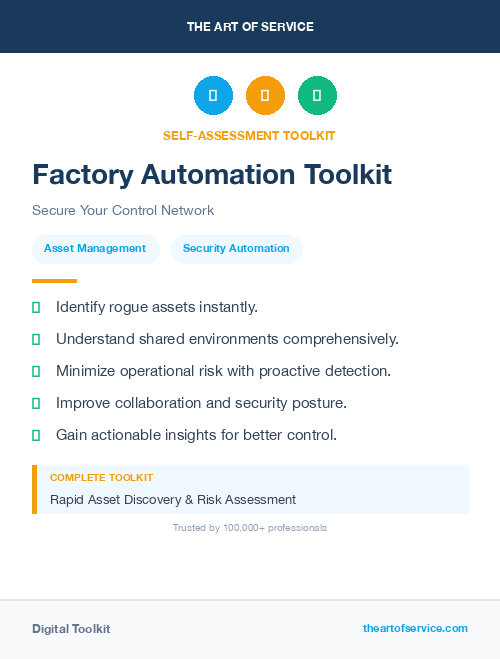 THE ART OF SERVICE

SELF-ASSESSMENT TOOLKIT

Factory Automation Toolkit

Secure Your Control Network

Asset Management

Security Automation

Identify rogue assets instantly.

Understand shared environments comprehensively.

Minimize operational risk with proactive detection.

Improve collaboration and security posture.

Gain actionable insights for better control.

COMPLETE TOOLKIT

Rapid Asset Discovery & Risk Assessment

Trusted by 100,000+ professionals

Digital Toolkit

theartofservice.com